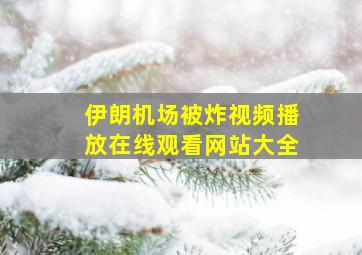 伊朗机场被炸视频播放在线观看网站大全